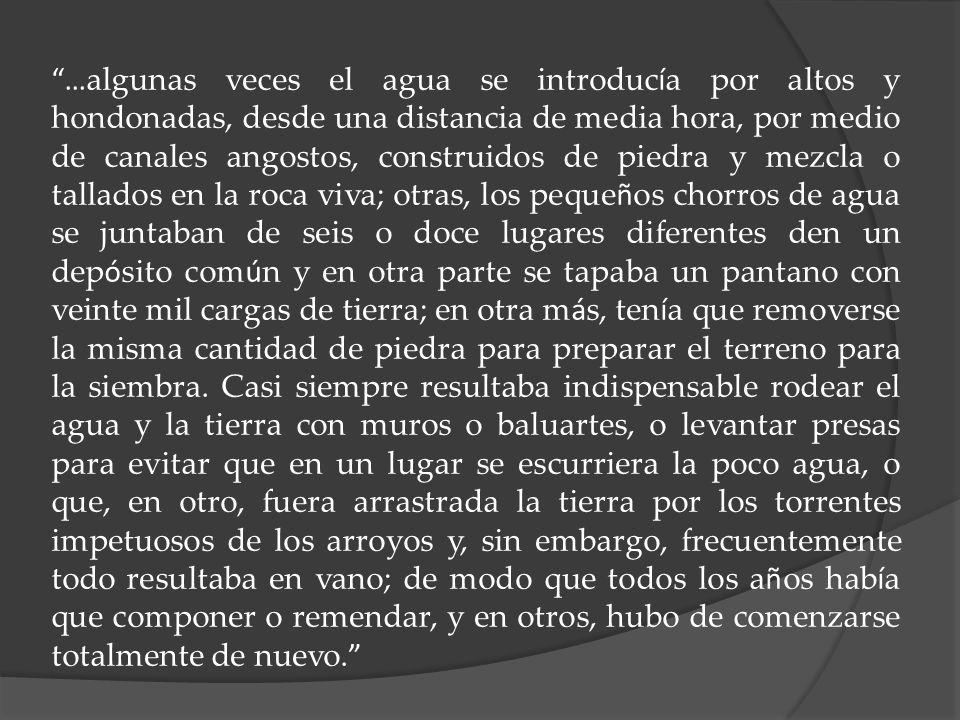 “...algunas veces el agua se introducía por altos y hondonadas, desde una distancia de media hora, por medio de canales angostos, construidos de piedra y mezcla o tallados en la roca viva; otras, los pequeños chorros de agua se juntaban de seis o doce lugares diferentes den un depósito común y en otra parte se tapaba un pantano con veinte mil cargas de tierra; en otra más, tenía que removerse la misma cantidad de piedra para preparar el terreno para la siembra. Casi siempre resultaba indispensable rodear el agua y la tierra con muros o baluartes, o levantar presas para evitar que en un lugar se escurriera la poco agua, o que, en otro, fuera arrastrada la tierra por los torrentes impetuosos de los arroyos y, sin embargo, frecuentemente todo resultaba en vano; de modo que todos los años había que componer o remendar, y en otros, hubo de comenzarse totalmente de nuevo.”